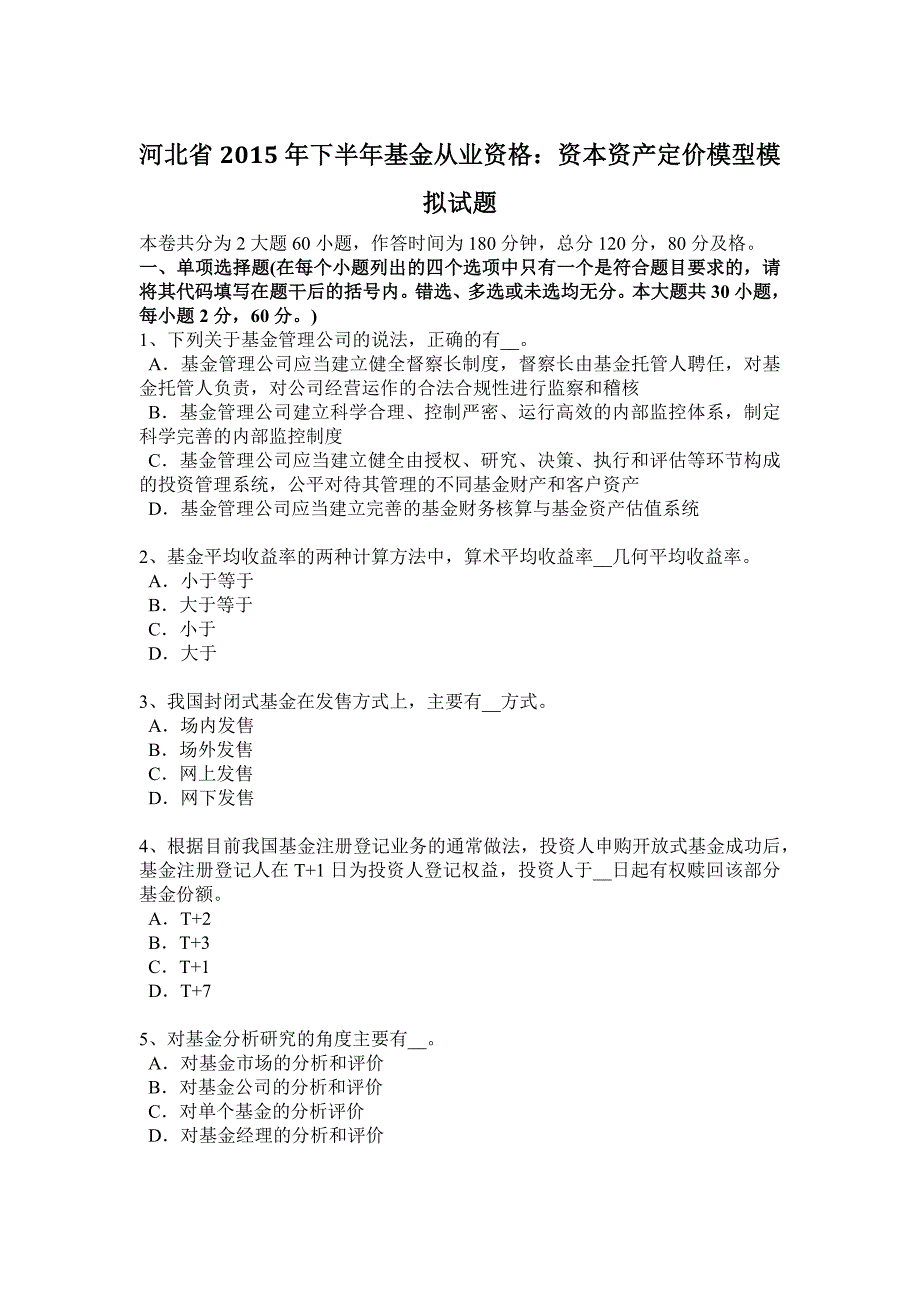 河北省 2015 年下半年基金从业资格：资本资产定价模型模拟试题

本卷共分为 2 大题 60 小题，作答时间为 180 分钟，总分 120 分，80 分及格。
一、单项选择题(在每个小题列出的四个选项中只有一个是符合题目要求的，请将其代码填写在题干后的括号内。错选、多选或未选均无分。本大题共 30 小题，每小题 2 分，60 分。)
1、下列关于基金管理公司的说法，正确的有__。
A．基金管理公司应当建立健全督察长制度，督察长由基金托管人聘任，对基金托管人负责，对公司经营运作的合法合规性进行监察和稽核
B．基金管理公司建立科学合理、控制严密、运行高效的内部监控体系，制定科学完善的内部监控制度
C．基金管理公司应当建立健全由授权、研究、决策、执行和评估等环节构成的投资管理系统，公平对待其管理的不同基金财产和客户资产
D．基金管理公司应当建立完善的基金财务核算与基金资产估值系统

2、基金平均收益率的两种计算方法中，算术平均收益率__几何平均收益率。
A．小于等于
B．大于等于
C．小于
D．大于

3、我国封闭式基金在发售方式上，主要有__方式。
A．场内发售
B．场外发售
C．网上发售
D．网下发售

4、根据目前我国基金注册登记业务的通常做法，投资人申购开放式基金成功后，基金注册登记人在 T+1 日为投资人登记权益，投资人于__日起有权赎回该部分基金份额。
A．T+2
B．T+3
C．T+1
D．T+7

5、对基金分析研究的角度主要有__。
A．对基金市场的分析和评价
B．对基金公司的分析和评价
C．对单个基金的分析评价
D．对基金经理的分析和评价